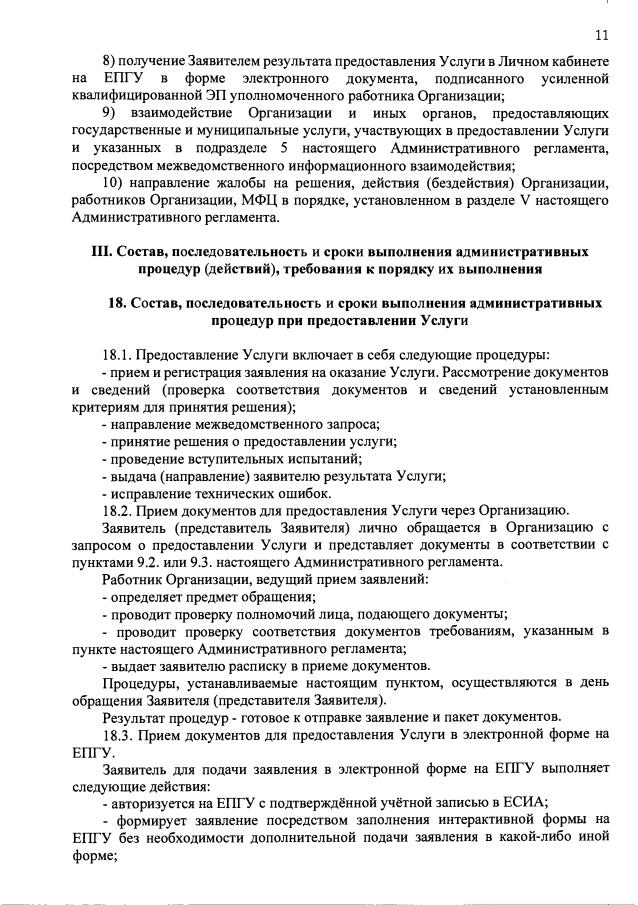 11

8) получение Заявителем результата предоставления Услуги в Личном кабинете на ЕПГУ в форме электронного документа, подписанного усиленной квалифицированной ЭП уполномоченного работника Организации;

9) взаимодействие Организации и иных органов, предоставляющих государственные и муниципальные услуги, участвующих в предоставлении Услуги и указанных в подразделе 5 настоящего Административного регламента, посредством межведомственного информационного взаимодействия;

10) направление жалобы на решения, действия (бездействия) Организации, работников Организации, МФЦ в порядке, установленном в разделе V настоящего Административного регламента.

III. Состав, последовательность и сроки выполнения административных процедур (действий), требования к порядку их выполнения

18. Состав, последовательность и сроки выполнения административных процедур при предоставлении Услуги

18.1. Предоставление Услуги включает в себя следующие процедуры:
- прием и регистрация заявления на оказание Услуги. Рассмотрение документов и сведений (проверка соответствия документов и сведений установленным критериям для принятия решения);
- направление межведомственного запроса;
- принятие решения о предоставлении услуги;
- проведение вступительных испытаний;
- выдача (направление) заявителю результата Услуги;
- исправление технических ошибок.

18.2. Прием документов для предоставления Услуги через Организацию.

Заявитель (представитель Заявителя) лично обращается в Организацию с запросом о предоставлении Услуги и представляет документы в соответствии с пунктами 9.2. или 9.3. настоящего Административного регламента.

Работник Организации, ведущий прием заявлений:
- определяет предмет обращения;
- проводит проверку полномочий лица, подающего документы;
- проводит проверку соответствия документов требованиям, указанным в пункте настоящего Административного регламента;
- выдает заявителю расписку в приеме документов.

Процедуры, устанавливаемые настоящим пунктом, осуществляются в день обращения Заявителя (представителя Заявителя).

Результат процедур - готовое к отправке заявление и пакет документов.

18.3. Прием документов для предоставления Услуги в электронной форме на ЕПГУ.

Заявитель для подачи заявления в электронной форме на ЕПГУ выполняет следующие действия:
- авторизуется на ЕПГУ с подтверждённой учётной записью в ЕСИА;
- формирует заявление посредством заполнения интерактивной формы на ЕПГУ без необходимости дополнительной подачи заявления в какой-либо иной форме;